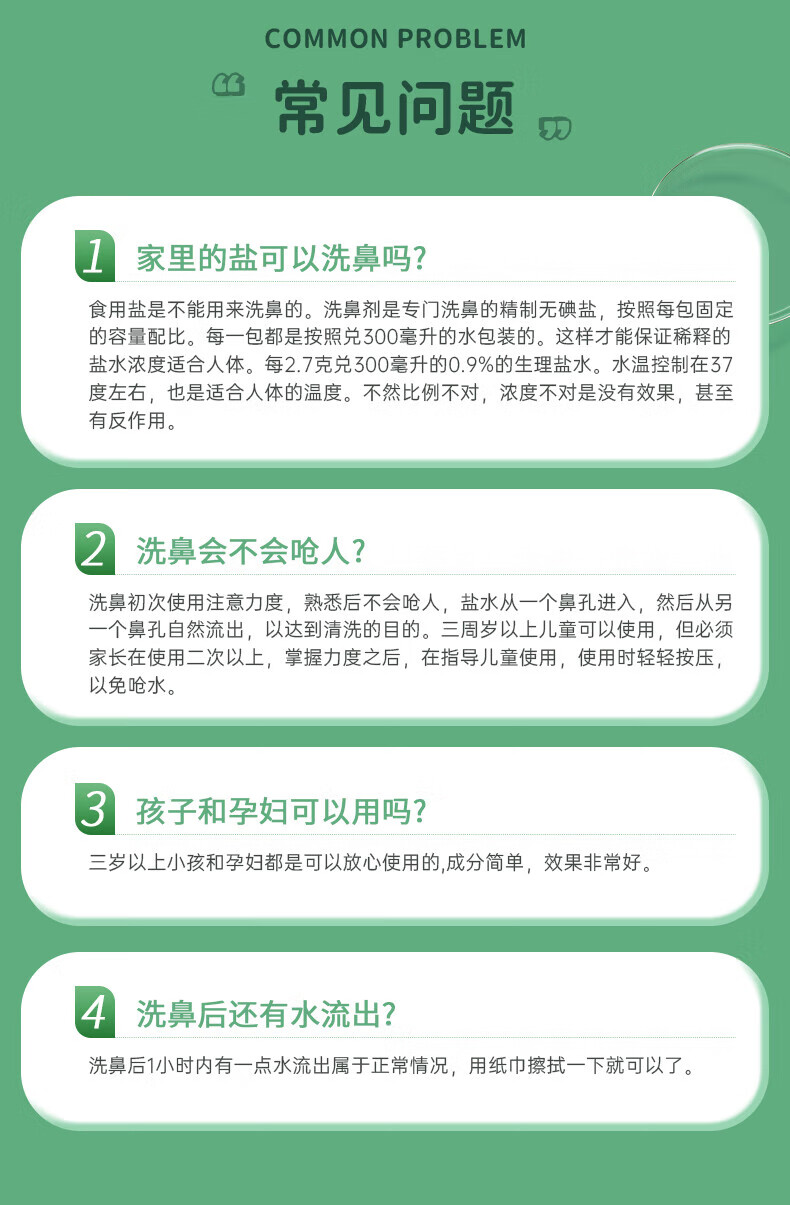 COMMON PROBLEM

常见问题

1 家里的盐可以洗鼻吗?

食用盐是不能用来洗鼻的。洗鼻剂是专门洗鼻的精制无碘盐，按照每包固定的容量配比。每一包都是按照兑300毫升的水包装的。这样才能保证稀释的盐水浓度适合人体。每2.7克兑300毫升的0.9%的生理盐水。水温控制在37度左右，也是适合人体的温度。不然比例不对，浓度不对是没有效果，甚至有反作用。

2 洗鼻会不会呛人?

洗鼻初次使用注意力度，熟悉后不会呛人，盐水从一个鼻孔进入，然后从另一个鼻孔自然流出，以达到清洗的目的。三周岁以上儿童可以使用，但必须家长在使用二次以上，掌握力度之后，在指导儿童使用，使用时轻轻按压，以免呛水。

3 孩子和孕妇可以用吗?

三岁以上小孩和孕妇都是可以放心使用的,成分简单，效果非常好。

4 洗鼻后还有水流出?

洗鼻后1小时内有一点水流出属于正常情况，用纸巾擦拭一下就可以了。